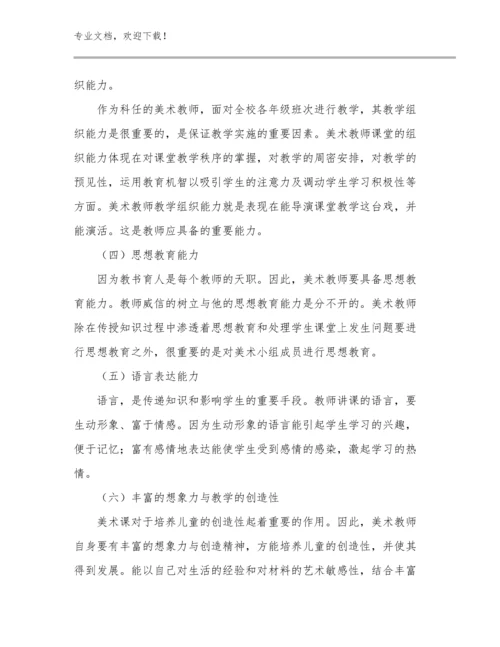 专业文档，欢迎下载！

织能力。

作为科任的美术教师，面对全校各年级班次进行教学，其教学组织能力是很重要的，是保证教学实施的重要因素。美术教师课堂的组织能力体现在对课堂教学秩序的掌握，对教学的周密安排，对教学的预见性，运用教育机智以吸引学生的注意力及调动学生学习积极性等方面。美术教师教学组织能力就是表现在能导演课堂教学这台戏，并能演活。这是教师应具备的重要能力。

（四）思想教育能力

因为教书育人是每个教师的天职。因此，美术教师要具备思想教育能力。教师威信的树立与他的思想教育能力是分不开的。美术教师除在传授知识过程中渗透着思想教育和处理学生课堂上发生问题要进行思想教育之外，很重要的是对美术小组成员进行思想教育。

（五）语言表达能力

语言，是传递知识和影响学生的重要手段。教师讲课的语言，要生动形象、富于情感。因为生动形象的语言能引起学生学习的兴趣，便于记忆；富有感情地表达能使学生受到感情的感染，激起学习的热情。

（六）丰富的想象力与教学的创造性

美术课对于培养儿童的创造性起着重要的作用。因此，美术教师自身要有丰富的想象力与创造精神，方能培养儿童的创造性，并使其得到发展。能以自己对生活的经验和对材料的艺术敏感性，结合丰富